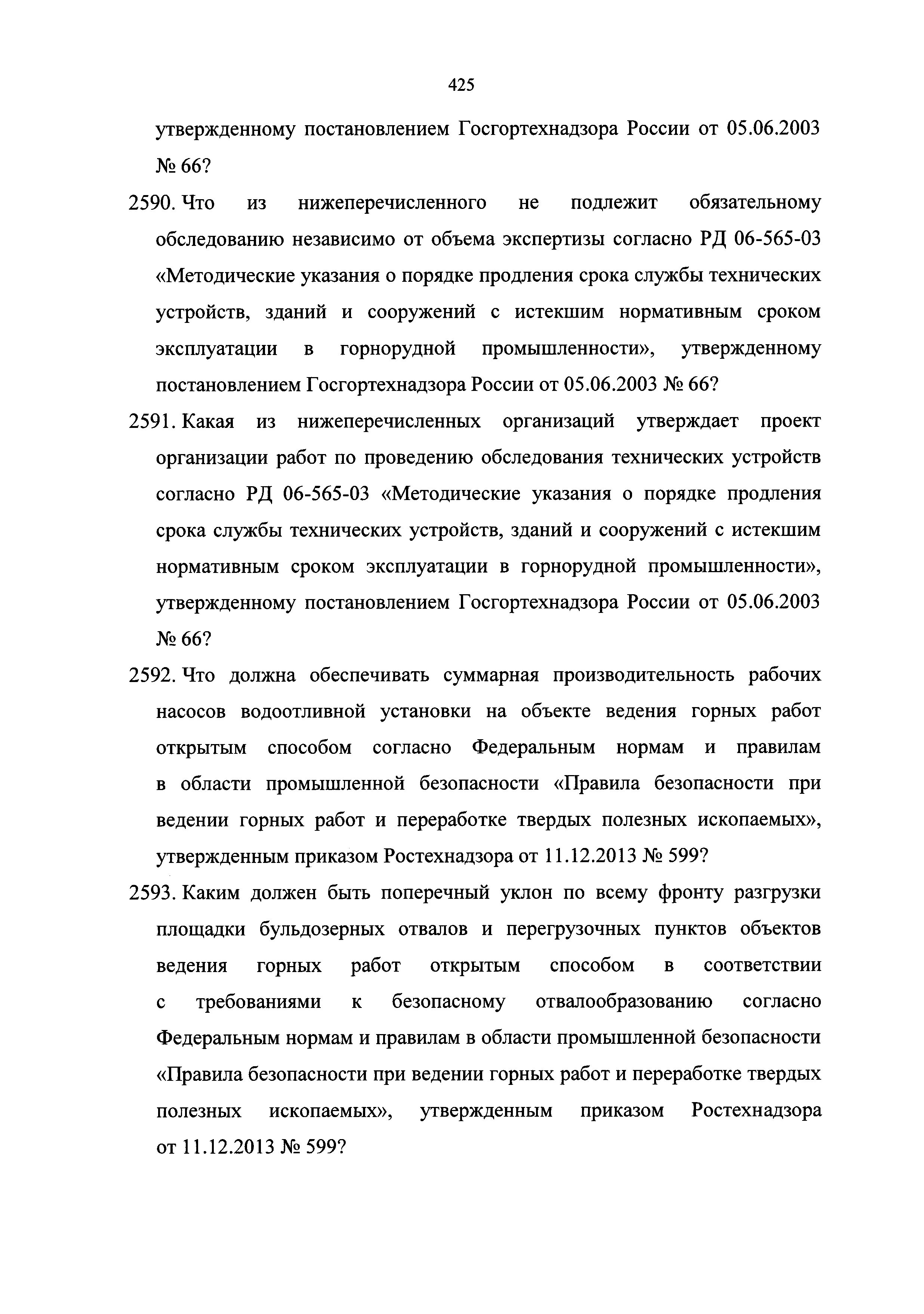 425

утвержденному постановлением Госгортехнадзора России от 05.06.2003 № 66?

2590. Что из нижеперечисленного не подлежит обязательному обследованию независимо от объема экспертизы согласно РД 06-565-03 «Методические указания о порядке продления срока службы технических устройств, зданий и сооружений с истекшим нормативным сроком эксплуатации в горнорудной промышленности», утвержденному постановлением Госгортехнадзора России от 05.06.2003 № 66?

2591. Какая из нижеперечисленных организаций утверждает проект организации работ по проведению обследования технических устройств согласно РД 06-565-03 «Методические указания о порядке продления срока службы технических устройств, зданий и сооружений с истекшим нормативным сроком эксплуатации в горнорудной промышленности», утвержденному постановлением Госгортехнадзора России от 05.06.2003 № 66?

2592. Что должна обеспечивать суммарная производительность рабочих насосов водоотливной установки на объекте ведения горных работ открытым способом согласно Федеральным нормам и правилам в области промышленной безопасности «Правила безопасности при ведении горных работ и переработке твердых полезных ископаемых», утвержденным приказом Ростехнадзора от 11.12.2013 № 599?

2593. Каким должен быть поперечный уклон по всему фронту разгрузки площадки бульдозерных отвалов и перегрузочных пунктов объектов ведения горных работ открытым способом в соответствии с требованиями к безопасному отвалообразованию согласно Федеральным нормам и правилам в области промышленной безопасности «Правила безопасности при ведении горных работ и переработке твердых полезных ископаемых», утвержденным приказом Ростехнадзора от 11.12.2013 № 599?